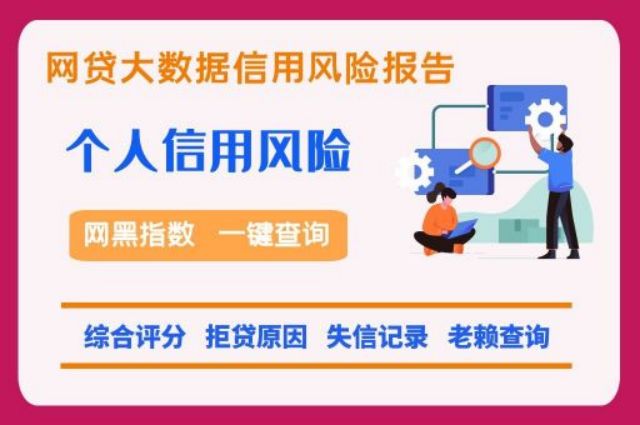 网贷大数据信用风险报告

个人信用风险

网黑指数 一键查询

综合评分 拒贷原因 失信记录 老赖查询